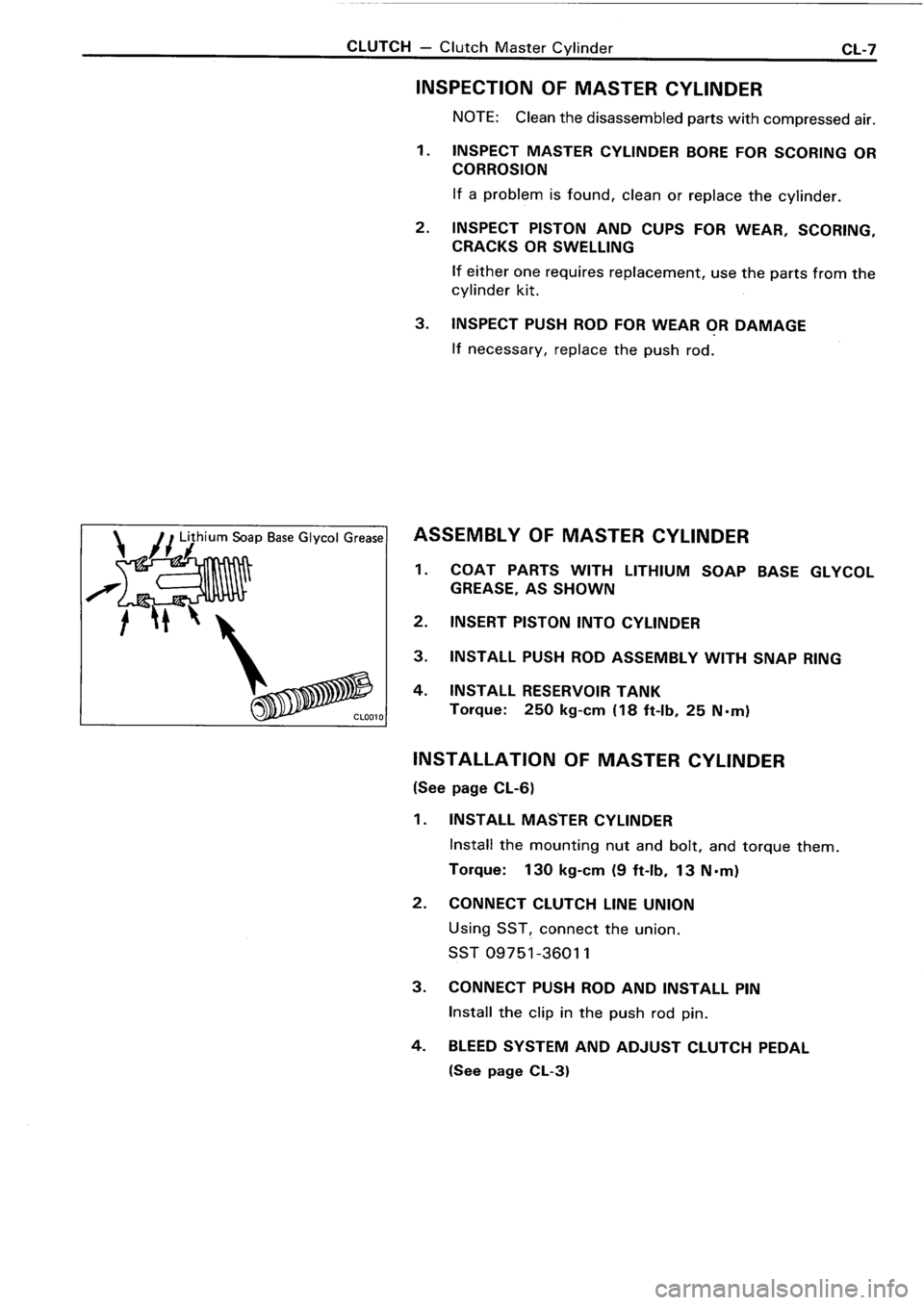 CLUTCH — Clutch Master Cylinder CL-7

INSPECTION OF MASTER CYLINDER

NOTE: Clean the disassembled parts with compressed air.

1. INSPECT MASTER CYLINDER BORE FOR SCORING OR CORROSION

If a problem is found, clean or replace the cylinder.

2. INSPECT PISTON AND CUPS FOR WEAR, SCORING, CRACKS OR SWELLING

If either one requires replacement, use the parts from the cylinder kit.

3. INSPECT PUSH ROD FOR WEAR OR DAMAGE

If necessary, replace the push rod.

Lithium Soap Base Glycol Grease

CL0010

ASSEMBLY OF MASTER CYLINDER

1. COAT PARTS WITH LITHIUM SOAP BASE GLYCOL GREASE, AS SHOWN

2. INSERT PISTON INTO CYLINDER

3. INSTALL PUSH ROD ASSEMBLY WITH SNAP RING

4. INSTALL RESERVOIR TANK
Torque: 250 kg-cm (18 ft-lb, 25 N·m)

INSTALLATION OF MASTER CYLINDER
(See page CL-6)

1. INSTALL MASTER CYLINDER

Install the mounting nut and bolt, and torque them.

Torque: 130 kg-cm (9 ft-lb, 13 N·m)

2. CONNECT CLUTCH LINE UNION

Using SST, connect the union.

SST 09751-36011

3. CONNECT PUSH ROD AND INSTALL PIN

Install the clip in the push rod pin.

4. BLEED SYSTEM AND ADJUST CLUTCH PEDAL
(See page CL-3)

carmanualsonline.info